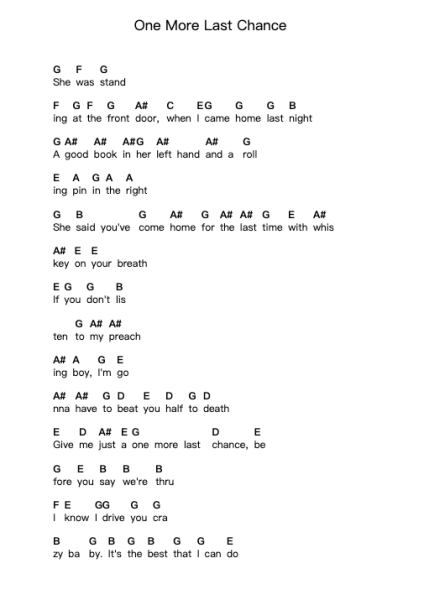 One More Last Chance

G F G
She was stand

F G F G A# C EG G G B
ing at the front door, when I came home last night

G A# A# A#G A# A# G
A good book in her left hand and a roll

E A G A A
ing pin in the right

G B G A# G A# A# G E A#
She said you've come home for the last time with whis

A# E E
key on your breath

E G G B
If you don't lis

G A# A#
ten to my preach

A# A G E
ing boy, I'm go

A# A# G D E D G D
nna have to beat you half to death

E D A# E G D E
Give me just a one more last chance, be

G E B B B
fore you say we're thru

F E GG G G
I know I drive you cra

B G B G B G G E
zy ba by. It's the best that I can do